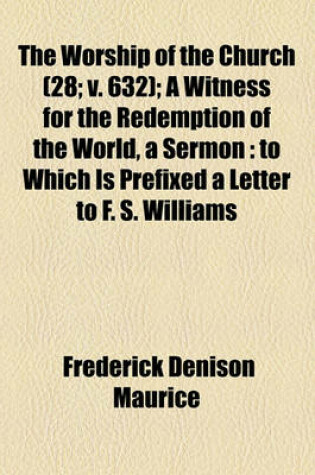 The Worship of the Church (28; v. 632); A Witness for the Redemption of the World, a Sermon : to Which Is Prefixed a Letter to F. S. Williams

Frederick Denison Maurice